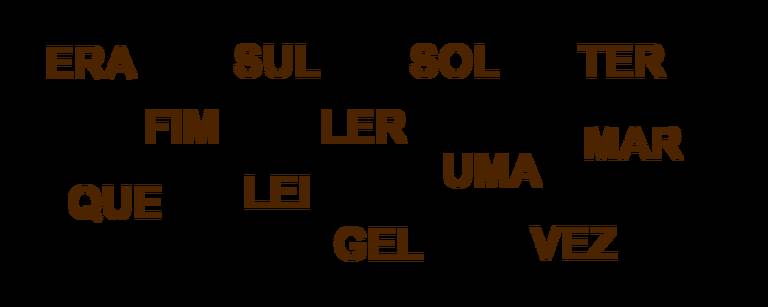 ERA SUL SOL TER

FIM LER MAR

UMA

QUE LEI

GEL VEZ